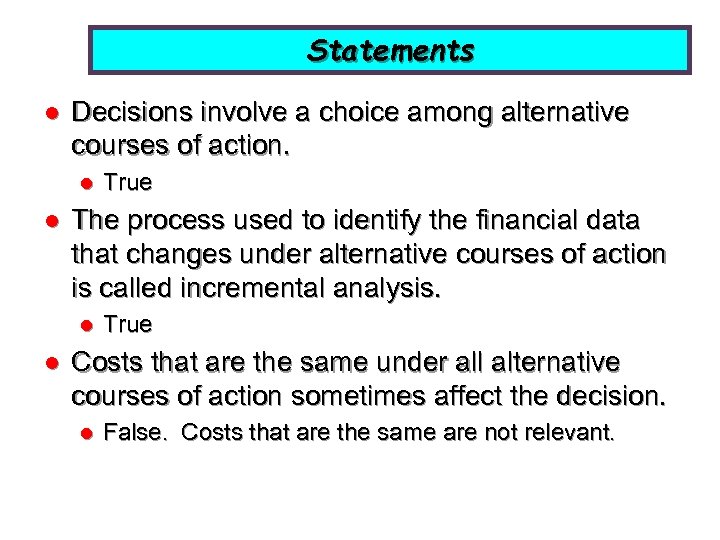 Statements

- Decisions involve a choice among alternative courses of action.
  - True
- The process used to identify the financial data that changes under alternative courses of action is called incremental analysis.
  - True
- Costs that are the same under all alternative courses of action sometimes affect the decision.
  - False. Costs that are the same are not relevant.